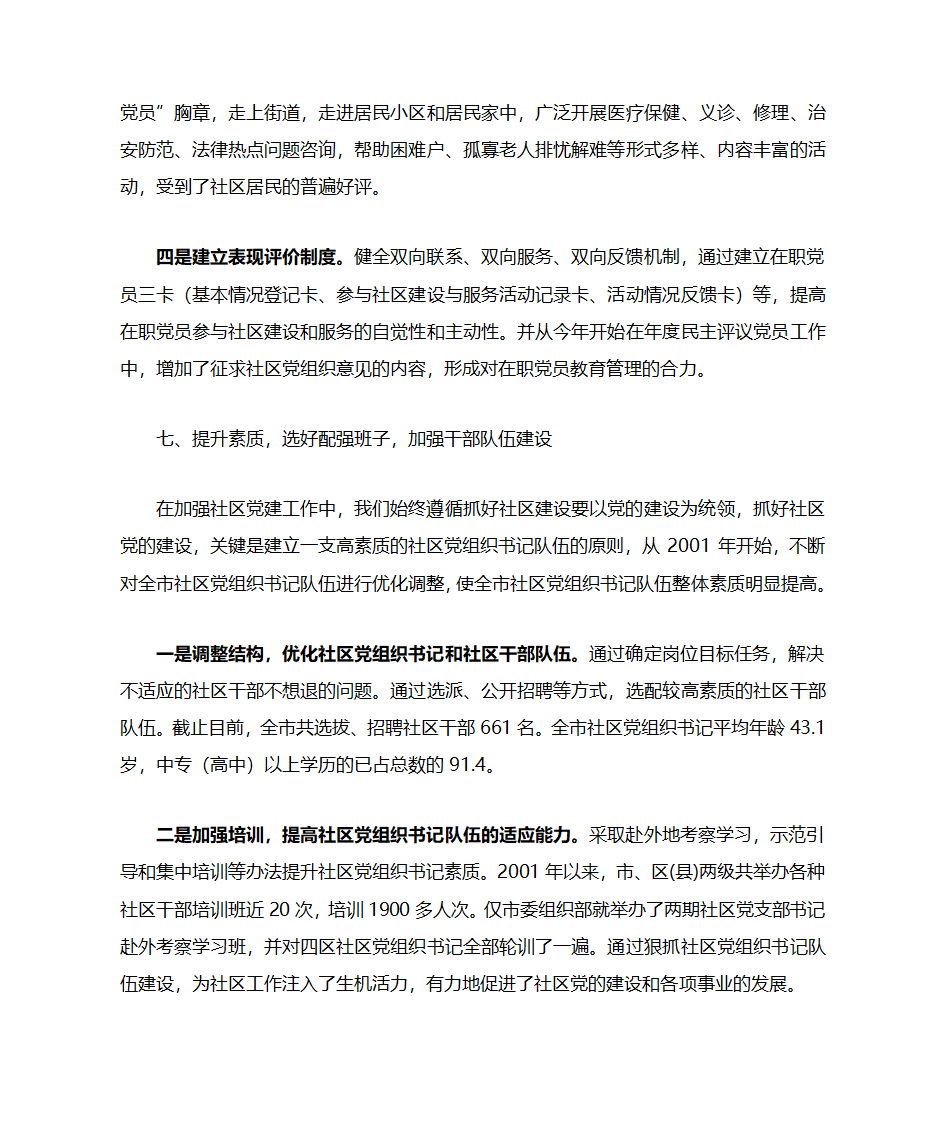 党员”胸章，走上街道，走进居民小区和居民家中，广泛开展医疗保健、义诊、修理、治安防范、法律热点问题咨询，帮助困难户、孤寡老人排忧解难等形式多样、内容丰富的活动，受到了社区居民的普遍好评。

四是建立表现评价制度。健全双向联系、双向服务、双向反馈机制，通过建立在职党员三卡（基本情况登记卡、参与社区建设与服务活动记录卡、活动情况反馈卡）等，提高在职党员参与社区建设和服务的自觉性和主动性。并从今年开始在年度民主评议党员工作中，增加了征求社区党组织意见的内容，形成对在职党员教育管理的合力。

七、提升素质，选好配强班子，加强干部队伍建设

在加强社区党建工作中，我们始终遵循抓好社区建设要以党的建设为统领，抓好社区党的建设，关键是建立一支高素质的社区党组织书记队伍的原则，从 2001 年开始，不断对全市社区党组织书记队伍进行优化调整，使全市社区党组织书记队伍整体素质明显提高。

一是调整结构，优化社区党组织书记和社区干部队伍。通过确定岗位目标任务，解决不适应的社区干部不想退的问题。通过选派、公开招聘等方式，选配较高素质的社区干部队伍。截止目前，全市共选拔、招聘社区干部 661 名。全市社区党组织书记平均年龄 43.1 岁，中专（高中）以上学历的已占总数的 91.4。

二是加强培训，提高社区党组织书记队伍的适应能力。采取赴外地考察学习，示范引导和集中培训等办法提升社区党组织书记素质。2001 年以来，市、区(县)两级共举办各种社区干部培训班近 20 次，培训 1900 多人次。仅市委组织部就举办了两期社区党支部书记赴外考察学习班，并对四区社区党组织书记全部轮训了一遍。通过狠抓社区党组织书记队伍建设，为社区工作注入了生机活力，有力地促进了社区党的建设和各项事业的发展。